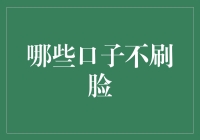 哪些口子不刷脸